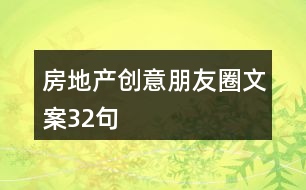 房地产创意朋友圈文案32句